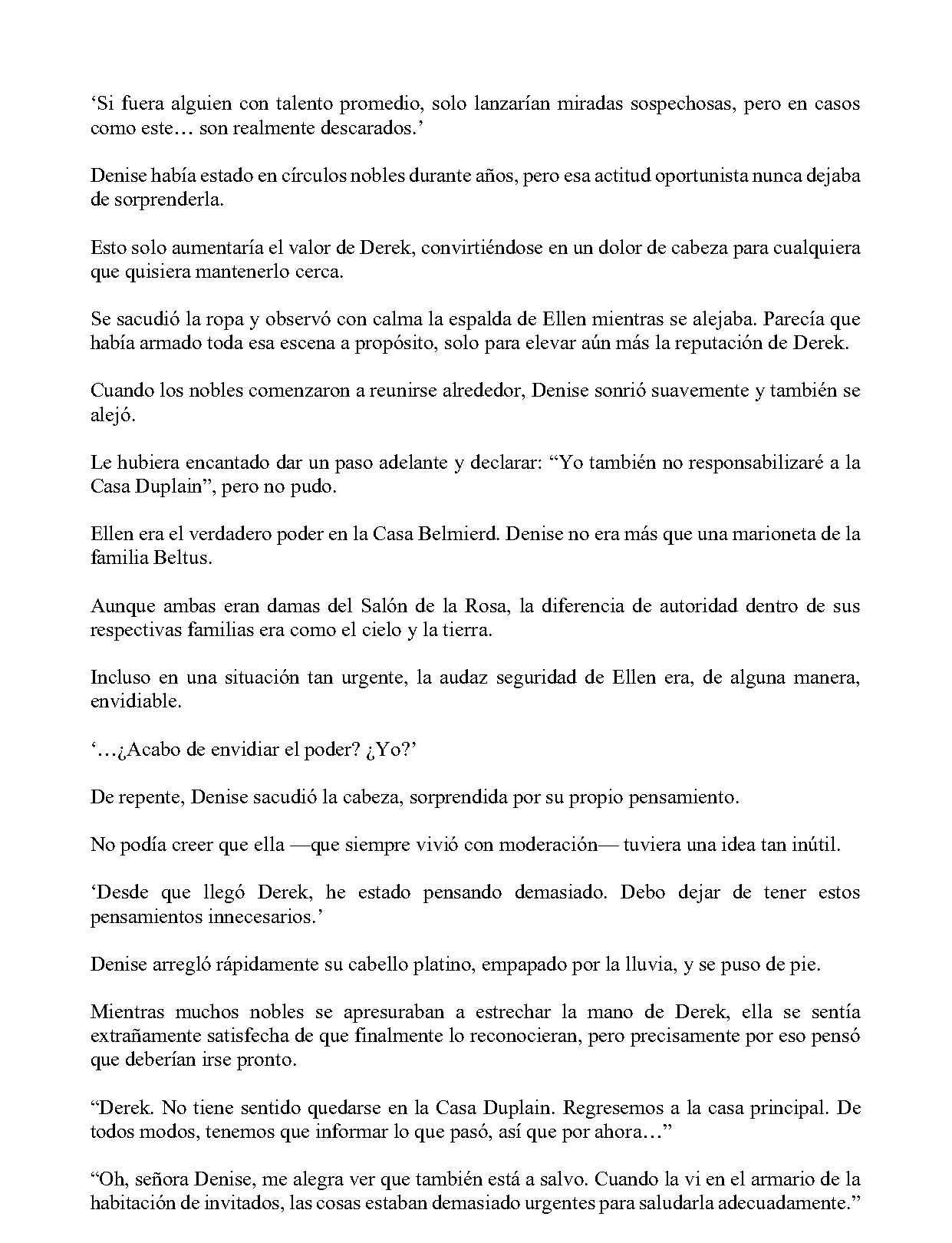 ‘Si fuera alguien con talento promedio, solo lanzarían miradas sospechosas, pero en casos como este… son realmente descarados.’

Denise había estado en círculos nobles durante años, pero esa actitud oportunista nunca dejaba de sorprenderla.

Esto solo aumentaría el valor de Derek, convirtiéndose en un dolor de cabeza para cualquiera que quisiera mantenerlo cerca.

Se sacudió la ropa y observó con calma la espalda de Ellen mientras se alejaba. Parecía que había armado toda esa escena a propósito, solo para elevar aún más la reputación de Derek.

Cuando los nobles comenzaron a reunirse alrededor, Denise sonrió suavemente y también se alejó.

Le hubiera encantado dar un paso adelante y declarar: “Yo también no responsabilizaré a la Casa Duplain”, pero no pudo.

Ellen era el verdadero poder en la Casa Belmierd. Denise no era más que una marioneta de la familia Beltus.

Aunque ambas eran damas del Salón de la Rosa, la diferencia de autoridad dentro de sus respectivas familias era como el cielo y la tierra.

Incluso en una situación tan urgente, la audaz seguridad de Ellen era, de alguna manera, envidiable.

‘…¿Acabo de envidiar el poder? ¿Yo?’

De repente, Denise sacudió la cabeza, sorprendida por su propio pensamiento.

No podía creer que ella —que siempre vivió con moderación— tuviera una idea tan inútil.

‘Desde que llegó Derek, he estado pensando demasiado. Debo dejar de tener estos pensamientos innecesarios.’

Denise arregló rápidamente su cabello platino, empapado por la lluvia, y se puso de pie.

Mientras muchos nobles se apresuraban a estrechar la mano de Derek, ella se sentía extrañamente satisfecha de que finalmente lo reconocieran, pero precisamente por eso pensó que deberían irse pronto.

“Derek. No tiene sentido quedarse en la Casa Duplain. Regresemos a la casa principal. De todos modos, tenemos que informar lo que pasó, así que por ahora…”

“Oh, señora Denise, me alegra ver que también está a salvo. Cuando la vi en el armario de la habitación de invitados, las cosas estaban demasiado urgentes para saludarla adecuadamente.”